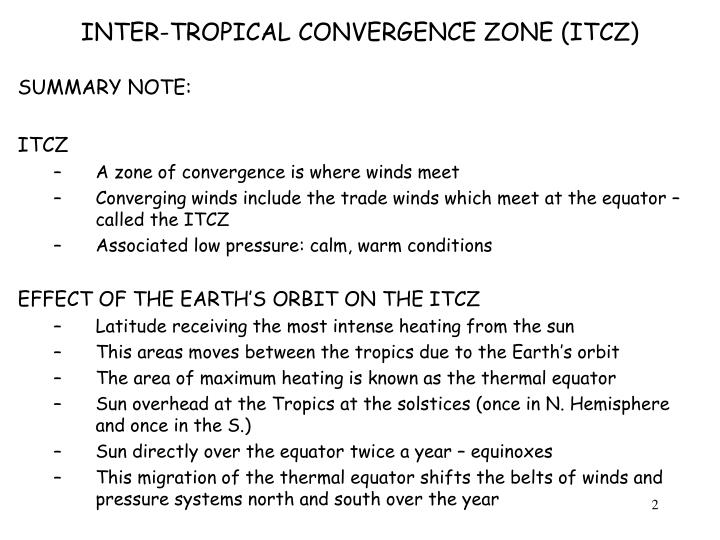 INTER-TROPICAL CONVERGENCE ZONE (ITCZ)

SUMMARY NOTE:

ITCZ
– A zone of convergence is where winds meet
– Converging winds include the trade winds which meet at the equator – called the ITCZ
– Associated low pressure: calm, warm conditions

EFFECT OF THE EARTH'S ORBIT ON THE ITCZ
– Latitude receiving the most intense heating from the sun
– This areas moves between the tropics due to the Earth's orbit
– The area of maximum heating is known as the thermal equator
– Sun overhead at the Tropics at the solstices (once in N. Hemisphere and once in the S.)
– Sun directly over the equator twice a year – equinoxes
– This migration of the thermal equator shifts the belts of winds and pressure systems north and south over the year

2